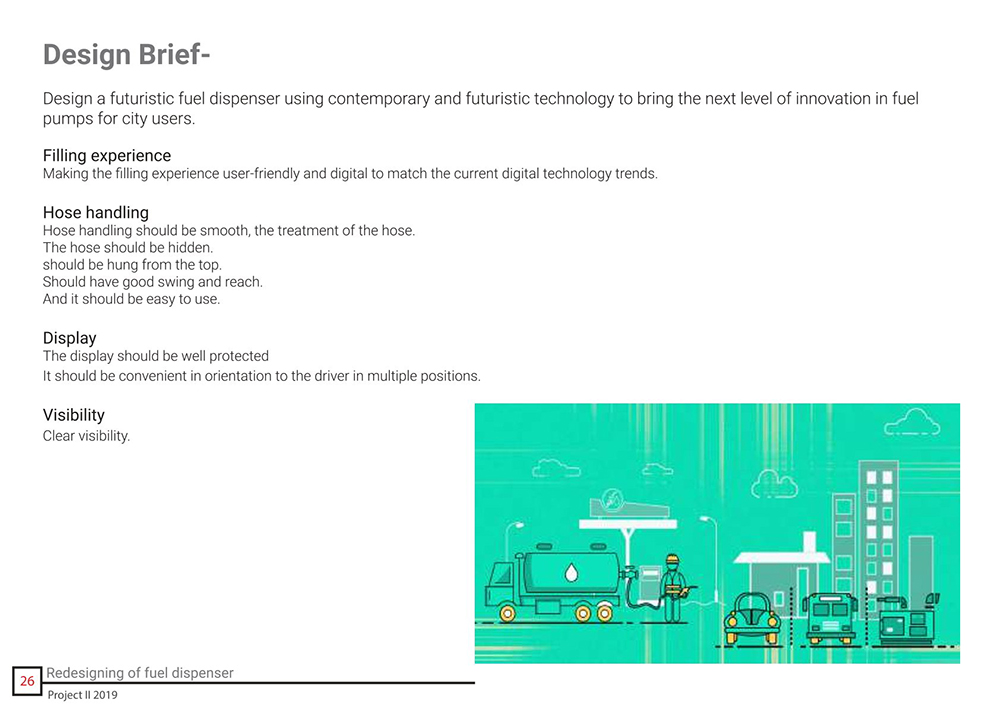 Design Brief-

Design a futuristic fuel dispenser using contemporary and futuristic technology to bring the next level of innovation in fuel pumps for city users.

Filling experience
Making the filling experience user-friendly and digital to match the current digital technology trends.

Hose handling
Hose handling should be smooth, the treatment of the hose.
The hose should be hidden.
should be hung from the top.
Should have good swing and reach.
And it should be easy to use.

Display
The display should be well protected
It should be convenient in orientation to the driver in multiple positions.

Visibility
Clear visibility.

26 Redesigning of fuel dispenser
Project II 2019